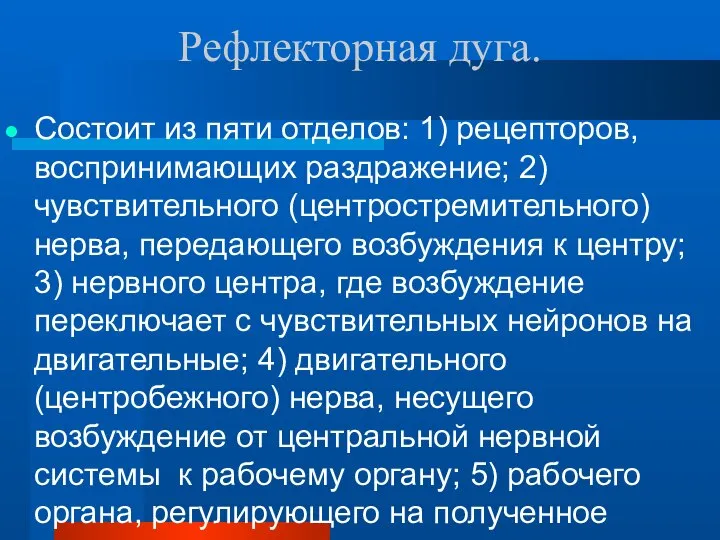 Рефлекторная дуга.

Состоит из пяти отделов: 1) рецепторов, воспринимающих раздражение; 2) чувствительного (центростремительного) нерва, передающего возбуждения к центру; 3) нервного центра, где возбуждение переключает с чувствительных нейронов на двигательные; 4) двигательного (центробежного) нерва, несущего возбуждение от центральной нервной системы  к рабочему органу; 5) рабочего органа, регулирующего на полученное